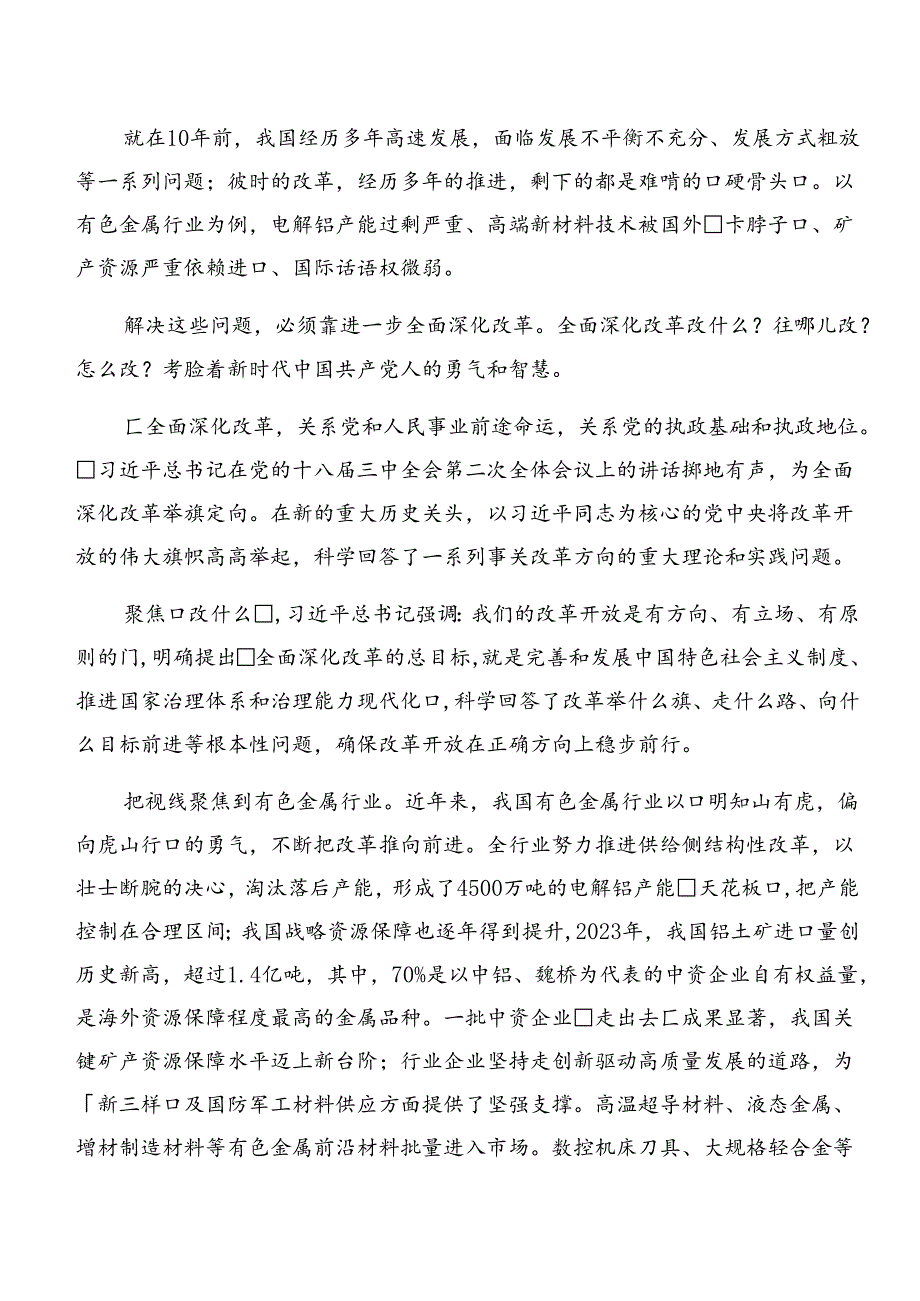 就在10年前，我国经历多年高速发展，面临发展不平衡不充分、发展方式粗放等一系列问题；彼时的改革，经历多年的推进，剩下的都是难啃的口硬骨头口。以有色金属行业为例，电解铝产能过剩严重、高端新材料技术被国外□卡脖子口、矿产资源严重依赖进口、国际话语权微弱。

解决这些问题，必须靠进一步全面深化改革。全面深化改革改什么？往哪儿改？怎么改？考验着新时代中国共产党人的勇气和智慧。

匚全面深化改革，关系党和人民事业前途命运，关系党的执政基础和执政地位。□习近平总书记在党的十八届三中全会第二次全体会议上的讲话掷地有声，为全面深化改革举旗定向。在新的重大历史关头，以习近平同志为核心的党中央将改革开放的伟大旗帜高高举起，科学回答了一系列事关改革方向的重大理论和实践问题。

聚焦口改什么□，习近平总书记强调:我们的改革开放是有方向、有立场、有原则的门,明确提出□全面深化改革的总目标,就是完善和发展中国特色社会主义制度、推进国家治理体系和治理能力现代化口,科学回答了改革举什么旗、走什么路、向什么目标前进等根本性问题，确保改革开放在正确方向上稳步前行。

把视线聚焦到有色金属行业。近年来，我国有色金属行业以口明知山有虎，偏向虎山行口的勇气，不断把改革推向前进。全行业努力推进供给侧结构性改革，以壮士断腕的决心，淘汰落后产能，形成了4500万吨的电解铝产能□天花板口,把产能控制在合理区间;我国战略资源保障也逐年得到提升,2023年，我国铝土矿进口量创历史新高，超过1.4亿吨，其中，70%是以中铝、魏桥为代表的中资企业自有权益量，是海外资源保障程度最高的金属品种。一批中资企业□走出去匚成果显著，我国关键矿产资源保障水平迈上新台阶；行业企业坚持走创新驱动高质量发展的道路，为「新三样口及国防军工材料供应方面提供了坚强支撑。高温超导材料、液态金属、增材制造材料等有色金属前沿材料批量进入市场。数控机床刀具、大规格轻合金等